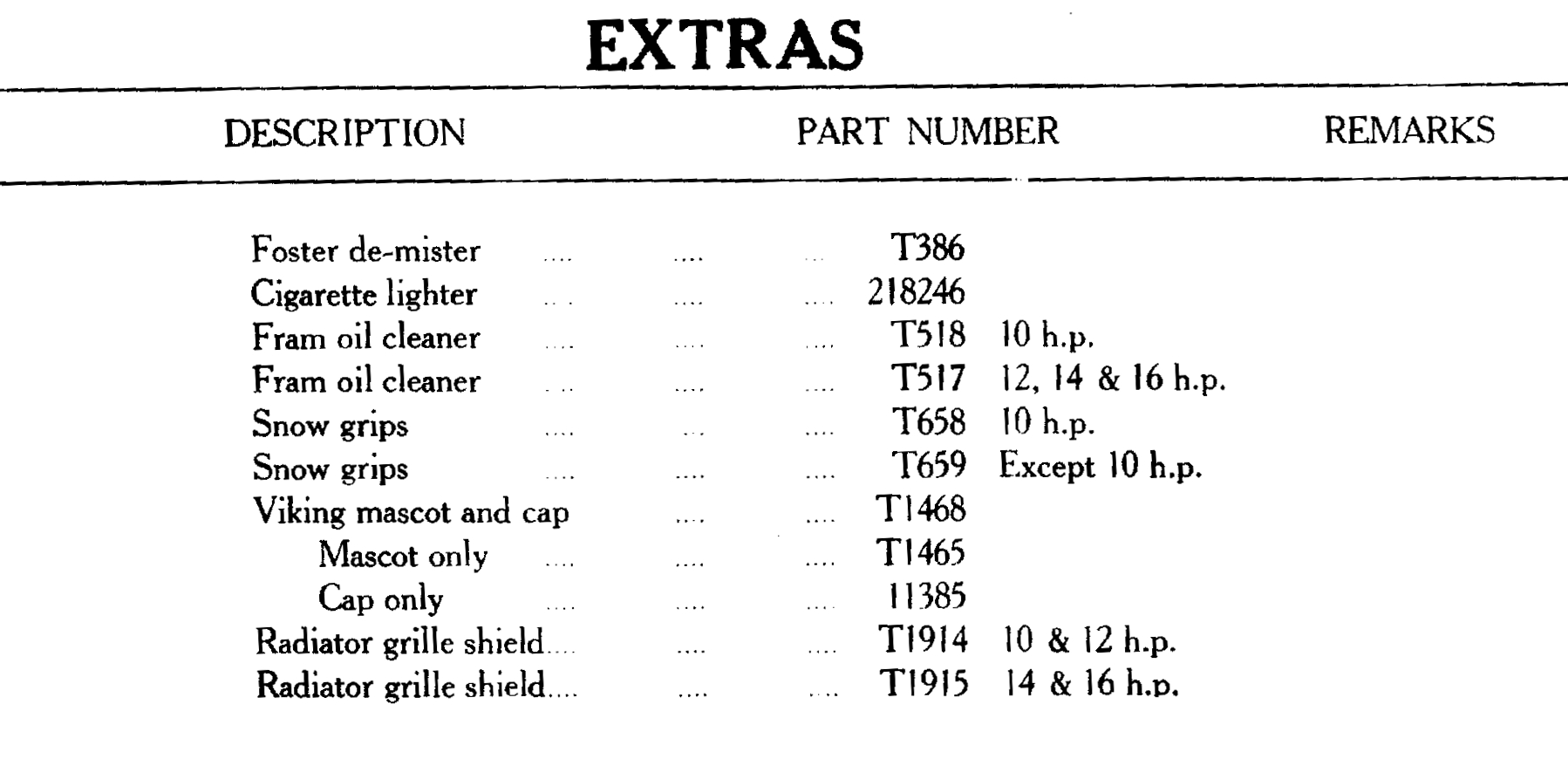 EXTRAS

| DESCRIPTION | PART NUMBER | REMARKS |
|---|---|---|
| Foster de-mister .... .... .... | T386 | |
| Cigarette lighter .... .... .... | 218246 | |
| Fram oil cleaner .... .... .... | T518 | 10 h.p. |
| Fram oil cleaner .... .... .... | T517 | 12, 14 & 16 h.p. |
| Snow grips .... .... .... | T658 | 10 h.p. |
| Snow grips .... .... .... | T659 | Except 10 h.p. |
| Viking mascot and cap .... .... | T1468 | |
| Mascot only .... .... .... | T1465 | |
| Cap only .... .... .... | 11385 | |
| Radiator grille shield.... .... .... | T1914 | 10 & 12 h.p. |
| Radiator grille shield.... .... .... | T1915 | 14 & 16 h.p. |